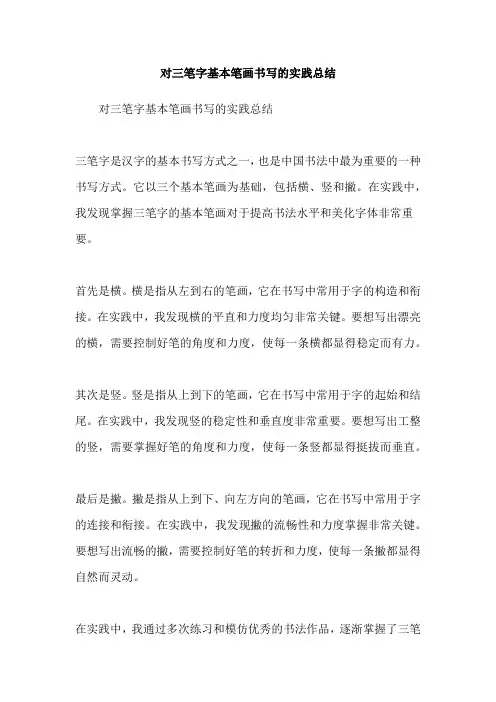 对三笔字基本笔画书写的实践总结

对三笔字基本笔画书写的实践总结

三笔字是汉字的基本书写方式之一，也是中国书法中最为重要的一种书写方式。它以三个基本笔画为基础，包括横、竖和撇。在实践中，我发现掌握三笔字的基本笔画对于提高书法水平和美化字体非常重要。

首先是横。横是指从左到右的笔画，它在书写中常用于字的构造和衔接。在实践中，我发现横的平直和力度均匀非常关键。要想写出漂亮的横，需要控制好笔的角度和力度，使每一条横都显得稳定而有力。

其次是竖。竖是指从上到下的笔画，它在书写中常用于字的起始和结尾。在实践中，我发现竖的稳定性和垂直度非常重要。要想写出工整的竖，需要掌握好笔的角度和力度，使每一条竖都显得挺拔而垂直。

最后是撇。撇是指从上到下、向左方向的笔画，它在书写中常用于字的连接和衔接。在实践中，我发现撇的流畅性和力度掌握非常关键。要想写出流畅的撇，需要控制好笔的转折和力度，使每一条撇都显得自然而灵动。

在实践中，我通过多次练习和模仿优秀的书法作品，逐渐掌握了三笔